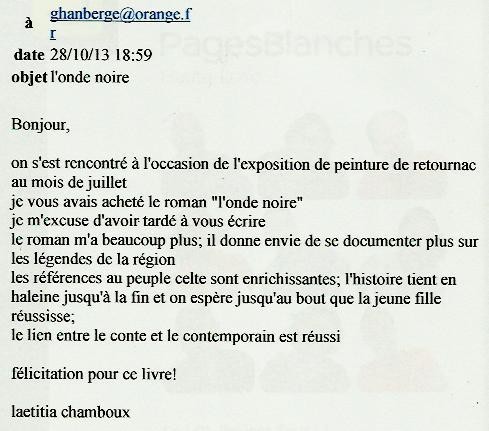 à ghanberge@orange.fr

date 28/10/13 18:59

objet l'onde noire

PagesBlanches

Bonjour,

on s'est rencontré à l'occasion de l'exposition de peinture de retournac au mois de juillet
je vous avais acheté le roman "l'onde noire"
je m'excuse d'avoir tardé à vous écrire
le roman m'a beaucoup plus; il donne envie de se documenter plus sur les légendes de la région
les références au peuple celte sont enrichissantes; l'histoire tient en haleine jusqu'à la fin et on espère jusqu'au bout que la jeune fille réussisse;
le lien entre le conte et le contemporain est réussi

félicitation pour ce livre!

laetitia chamboux